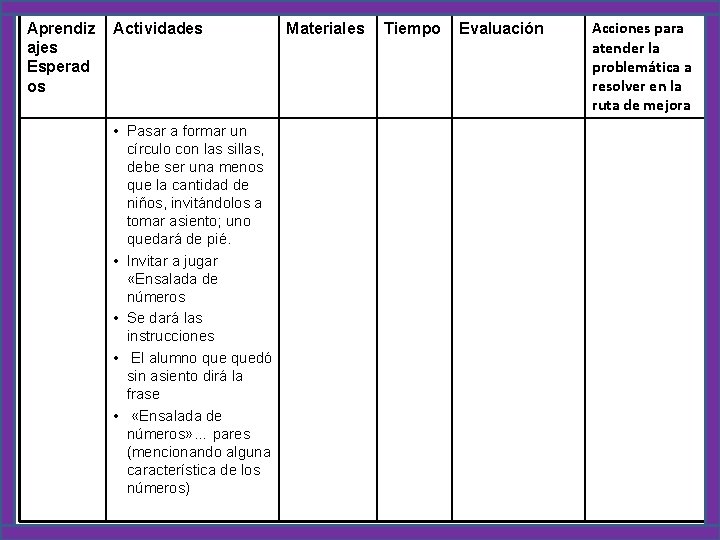 | Aprendizajes Esperados | Actividades | Materiales | Tiempo | Evaluación | Acciones para atender la problemática a resolver en la ruta de mejora |
|---|---|---|---|---|---|
| | • Pasar a formar un círculo con las sillas, debe ser una menos que la cantidad de niños, invitándolos a tomar asiento; uno quedará de pié. • Invitar a jugar «Ensalada de números • Se dará las instrucciones • El alumno que quedó sin asiento dirá la frase • «Ensalada de números»... pares (mencionando alguna característica de los números) | | | | |